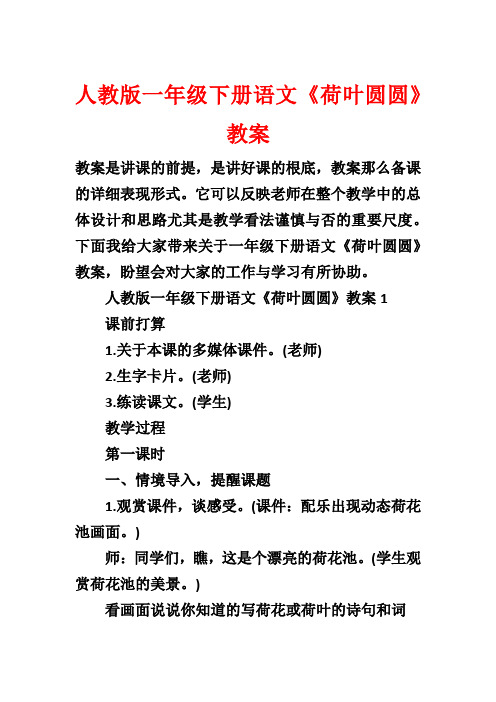 人教版一年级下册语文《荷叶圆圆》教案

教案是讲课的前提，是讲好课的根底，教案那么备课的详细表现形式。它可以反映老师在整个教学中的总体设计和思路尤其是教学看法谨慎与否的重要尺度。下面我给大家带来关于一年级下册语文《荷叶圆圆》教案，盼望会对大家的工作与学习有所协助。

人教版一年级下册语文《荷叶圆圆》教案 1

课前打算

1.关于本课的多媒体课件。(老师)

2.生字卡片。(老师)

3.练读课文。(学生)

教学过程

第一课时

一、情境导入，提醒课题

1.观赏课件，谈感受。(课件：配乐出现动态荷花池画面。)

师：同学们，瞧，这是个漂亮的荷花池。(学生观赏荷花池的美景。)

看画面说说你知道的写荷花或荷叶的诗句和词